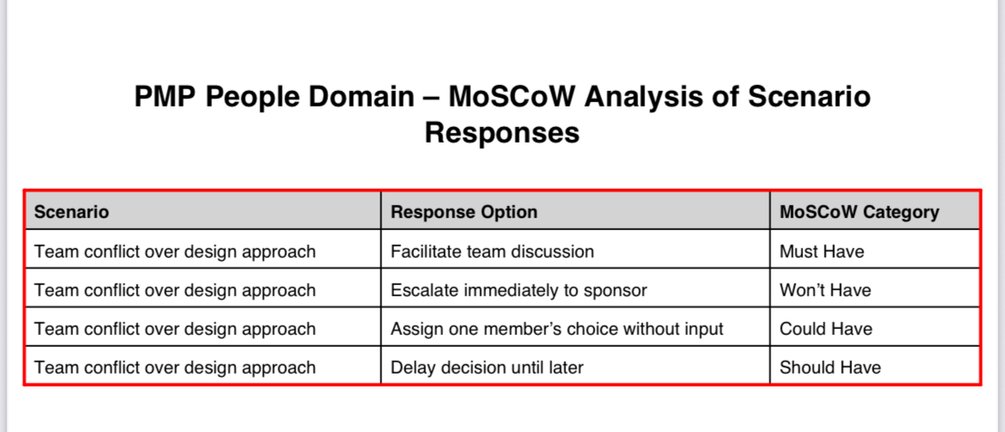 PMP People Domain – MoSCoW Analysis of Scenario Responses

| Scenario | Response Option | MoSCoW Category |
|---|---|---|
| Team conflict over design approach | Facilitate team discussion | Must Have |
| Team conflict over design approach | Escalate immediately to sponsor | Won't Have |
| Team conflict over design approach | Assign one member's choice without input | Could Have |
| Team conflict over design approach | Delay decision until later | Should Have |